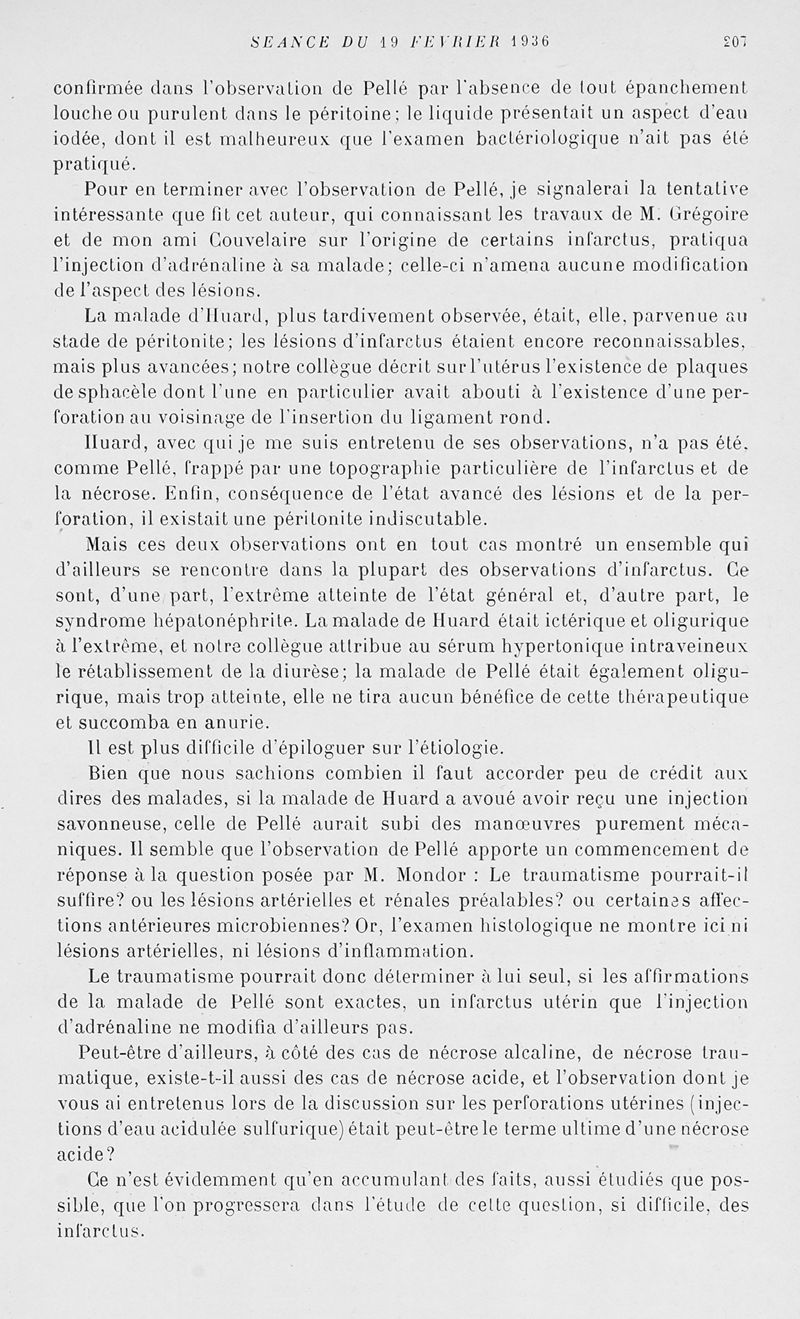 SEANCE DU 19 FEVRIER 1936 207

confirmée dans l'observation de Pellé par l'absence de tout épanchement louche ou purulent dans le péritoine; le liquide présentait un aspect d'eau iodée, dont il est malheureux que l'examen bactériologique n'ait pas été pratiqué.

Pour en terminer avec l'observation de Pellé, je signalerai la tentative intéressante que fit cet auteur, qui connaissant les travaux de M. Grégoire et de mon ami Couvelaire sur l'origine de certains infarctus, pratiqua l'injection d'adrénaline à sa malade; celle-ci n'amena aucune modification de l'aspect des lésions.

La malade d'Huard, plus tardivement observée, était, elle, parvenue au stade de péritonite; les lésions d'infarctus étaient encore reconnaissables, mais plus avancées; notre collègue décrit sur l'utérus l'existence de plaques de sphacèle dont l'une en particulier avait abouti à l'existence d'une perforation au voisinage de l'insertion du ligament rond.

Huard, avec qui je me suis entretenu de ses observations, n'a pas été, comme Pellé, frappé par une topographie particulière de l'infarctus et de la nécrose. Enfin, conséquence de l'état avancé des lésions et de la perforation, il existait une péritonite indiscutable.

Mais ces deux observations ont en tout cas montré un ensemble qui d'ailleurs se rencontre dans la plupart des observations d'infarctus. Ce sont, d'une part, l'extrême atteinte de l'état général et, d'autre part, le syndrome hépatonéphrite. La malade de Huard était ictérique et oligurique à l'extrême, et notre collègue attribue au sérum hypertonique intraveineux le rétablissement de la diurèse; la malade de Pellé était également oligurique, mais trop atteinte, elle ne tira aucun bénéfice de cette thérapeutique et succomba en anurie.

Il est plus difficile d'épiloguer sur l'étiologie.

Bien que nous sachions combien il faut accorder peu de crédit aux dires des malades, si la malade de Huard a avoué avoir reçu une injection savonneuse, celle de Pellé aurait subi des manœuvres purement mécaniques. Il semble que l'observation de Pellé apporte un commencement de réponse à la question posée par M. Mondor : Le traumatisme pourrait-il suffire? ou les lésions artérielles et rénales préalables? ou certaines affections antérieures microbiennes? Or, l'examen histologique ne montre ici ni lésions artérielles, ni lésions d'inflammation.

Le traumatisme pourrait donc déterminer à lui seul, si les affirmations de la malade de Pellé sont exactes, un infarctus utérin que l'injection d'adrénaline ne modifia d'ailleurs pas.

Peut-être d'ailleurs, à côté des cas de nécrose alcaline, de nécrose traumatique, existe-t-il aussi des cas de nécrose acide, et l'observation dont je vous ai entretenus lors de la discussion sur les perforations utérines (injections d'eau acidulée sulfurique) était peut-être le terme ultime d'une nécrose acide?

Ce n'est évidemment qu'en accumulant des faits, aussi étudiés que possible, que l'on progressera dans l'étude de cette question, si difficile, des infarctus.